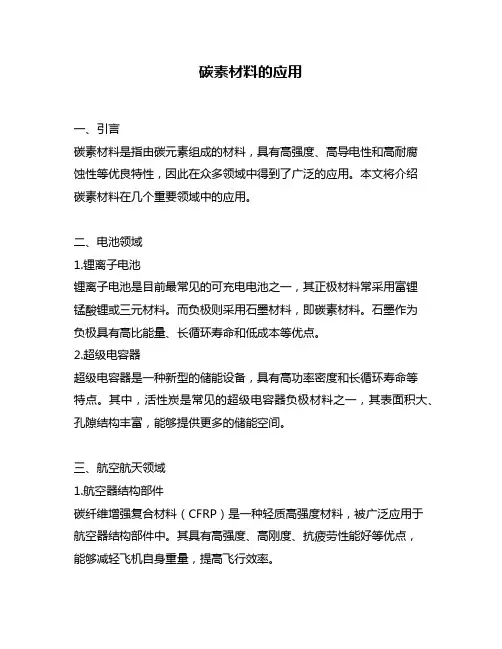 碳素材料的应用

一、引言
碳素材料是指由碳元素组成的材料，具有高强度、高导电性和高耐腐蚀性等优良特性，因此在众多领域中得到了广泛的应用。本文将介绍碳素材料在几个重要领域中的应用。

二、电池领域
1.锂离子电池
锂离子电池是目前最常见的可充电电池之一，其正极材料常采用富锂锰酸锂或三元材料。而负极则采用石墨材料，即碳素材料。石墨作为负极具有高比能量、长循环寿命和低成本等优点。
2.超级电容器
超级电容器是一种新型的储能设备，具有高功率密度和长循环寿命等特点。其中，活性炭是常见的超级电容器负极材料之一，其表面积大、孔隙结构丰富，能够提供更多的储能空间。

三、航空航天领域
1.航空器结构部件
碳纤维增强复合材料（CFRP）是一种轻质高强度材料，被广泛应用于航空器结构部件中。其具有高强度、高刚度、抗疲劳性能好等优点，能够减轻飞机自身重量，提高飞行效率。